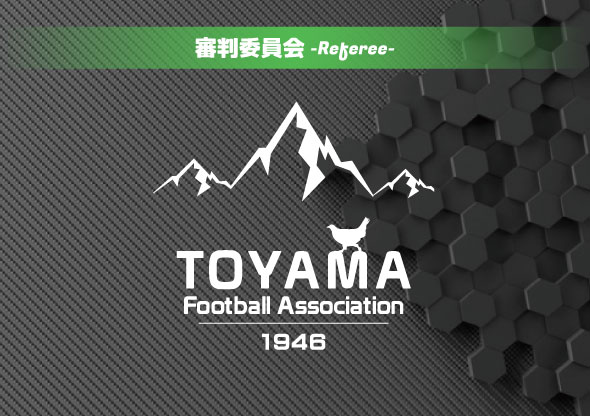 審判委員会 -Referee-

TOYAMA
Football Association
1946